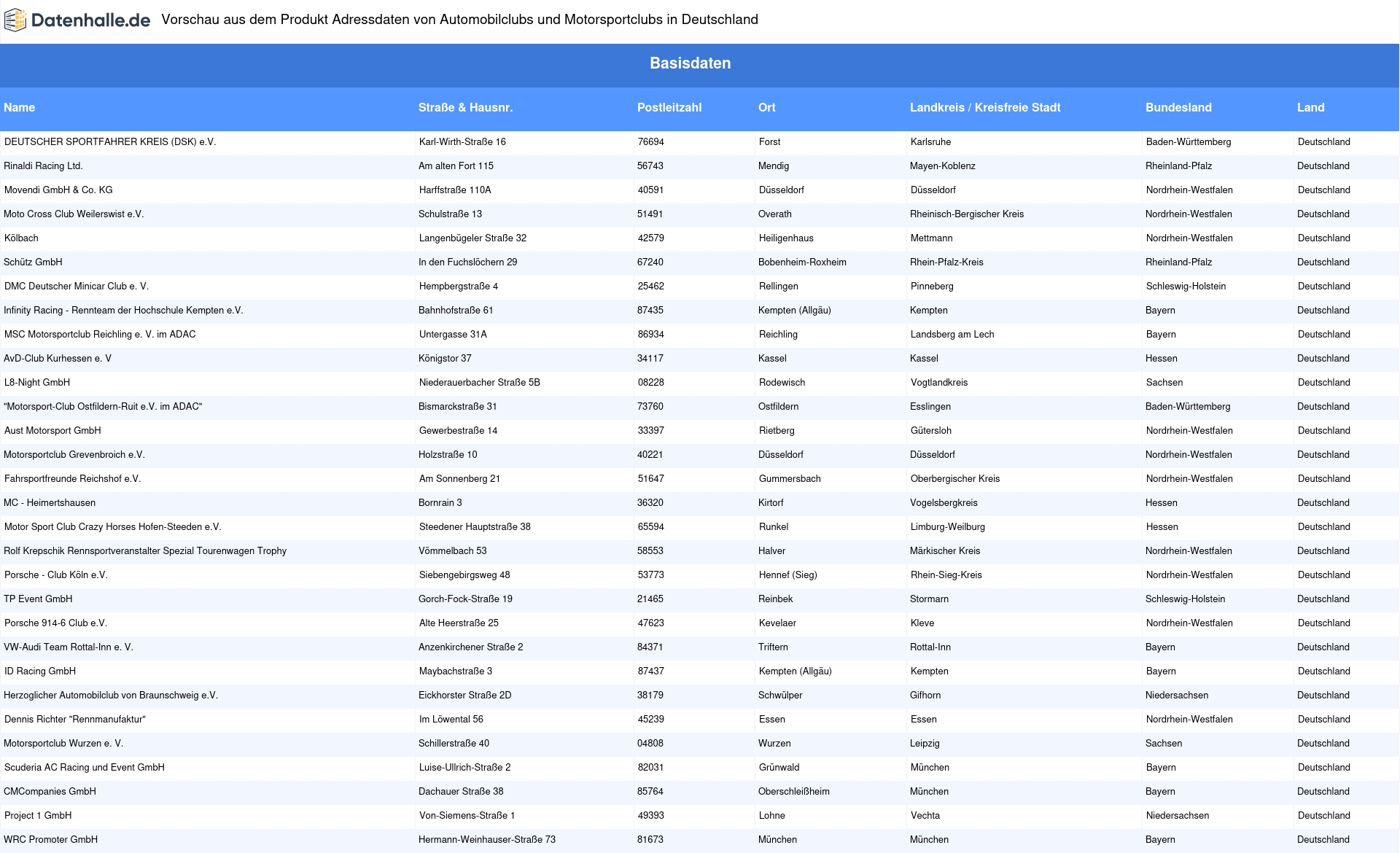 Datenhalle.de Vorschau aus dem Produkt Adressdaten von Automobilclubs und Motorsportclubs in Deutschland

Basisdaten

| Name | Straße & Hausnr. | Postleitzahl | Ort | Landkreis / Kreisfreie Stadt | Bundesland | Land |
|---|---|---|---|---|---|---|
| DEUTSCHER SPORTFAHRER KREIS (DSK) e.V. | Karl-Wirth-Straße 16 | 76694 | Forst | Karlsruhe | Baden-Württemberg | Deutschland |
| Rinaldi Racing Ltd. | Am alten Fort 115 | 56743 | Mendig | Mayen-Koblenz | Rheinland-Pfalz | Deutschland |
| Movendi GmbH & Co. KG | Harffstraße 110A | 40591 | Düsseldorf | Düsseldorf | Nordrhein-Westfalen | Deutschland |
| Moto Cross Club Weilerswist e.V. | Schulstraße 13 | 51491 | Overath | Rheinisch-Bergischer Kreis | Nordrhein-Westfalen | Deutschland |
| Kölbach | Langenbügeler Straße 32 | 42579 | Heiligenhaus | Mettmann | Nordrhein-Westfalen | Deutschland |
| Schütz GmbH | In den Fuchslöchern 29 | 67240 | Bobenheim-Roxheim | Rhein-Pfalz-Kreis | Rheinland-Pfalz | Deutschland |
| DMC Deutscher Minicar Club e. V. | Hempbergstraße 4 | 25462 | Rellingen | Pinneberg | Schleswig-Holstein | Deutschland |
| Infinity Racing - Rennteam der Hochschule Kempten e.V. | Bahnhofstraße 61 | 87435 | Kempten (Allgäu) | Kempten | Bayern | Deutschland |
| MSC Motorsportclub Reichling e. V. im ADAC | Untergasse 31A | 86934 | Reichling | Landsberg am Lech | Bayern | Deutschland |
| AvD-Club Kurhessen e. V | Königstor 37 | 34117 | Kassel | Kassel | Hessen | Deutschland |
| L8-Night GmbH | Niederauerbacher Straße 5B | 08228 | Rodewisch | Vogtlandkreis | Sachsen | Deutschland |
| "Motorsport-Club Ostfildern-Ruit e.V. im ADAC" | Bismarckstraße 31 | 73760 | Ostfildern | Esslingen | Baden-Württemberg | Deutschland |
| Aust Motorsport GmbH | Gewerbestraße 14 | 33397 | Rietberg | Gütersloh | Nordrhein-Westfalen | Deutschland |
| Motorsportclub Grevenbroich e.V. | Holzstraße 10 | 40221 | Düsseldorf | Düsseldorf | Nordrhein-Westfalen | Deutschland |
| Fahrsportfreunde Reichshof e.V. | Am Sonnenberg 21 | 51647 | Gummersbach | Oberbergischer Kreis | Nordrhein-Westfalen | Deutschland |
| MC - Heimertshausen | Bornrain 3 | 36320 | Kirtorf | Vogelsbergkreis | Hessen | Deutschland |
| Motor Sport Club Crazy Horses Hofen-Steeden e.V. | Steedener Hauptstraße 38 | 65594 | Runkel | Limburg-Weilburg | Hessen | Deutschland |
| Rolf Krepschik Rennsportveranstalter Spezial Tourenwagen Trophy | Vömmelbach 53 | 58553 | Halver | Märkischer Kreis | Nordrhein-Westfalen | Deutschland |
| Porsche - Club Köln e.V. | Siebengebirgsweg 48 | 53773 | Hennef (Sieg) | Rhein-Sieg-Kreis | Nordrhein-Westfalen | Deutschland |
| TP Event GmbH | Gorch-Fock-Straße 19 | 21465 | Reinbek | Stormarn | Schleswig-Holstein | Deutschland |
| Porsche 914-6 Club e.V. | Alte Heerstraße 25 | 47623 | Kevelaer | Kleve | Nordrhein-Westfalen | Deutschland |
| VW-Audi Team Rottal-Inn e. V. | Anzenkirchener Straße 2 | 84371 | Triftern | Rottal-Inn | Bayern | Deutschland |
| ID Racing GmbH | Maybachstraße 3 | 87437 | Kempten (Allgäu) | Kempten | Bayern | Deutschland |
| Herzoglicher Automobilclub von Braunschweig e.V. | Eickhorster Straße 2D | 38179 | Schwülper | Gifhorn | Niedersachsen | Deutschland |
| Dennis Richter "Rennmanufaktur" | Im Löwental 56 | 45239 | Essen | Essen | Nordrhein-Westfalen | Deutschland |
| Motorsportclub Wurzen e. V. | Schillerstraße 40 | 04808 | Wurzen | Leipzig | Sachsen | Deutschland |
| Scuderia AC Racing und Event GmbH | Luise-Ullrich-Straße 2 | 82031 | Grünwald | München | Bayern | Deutschland |
| CMCompanies GmbH | Dachauer Straße 38 | 85764 | Oberschleißheim | München | Bayern | Deutschland |
| Project 1 GmbH | Von-Siemens-Straße 1 | 49393 | Lohne | Vechta | Niedersachsen | Deutschland |
| WRC Promoter GmbH | Hermann-Weinhauser-Straße 73 | 81673 | München | München | Bayern | Deutschland |